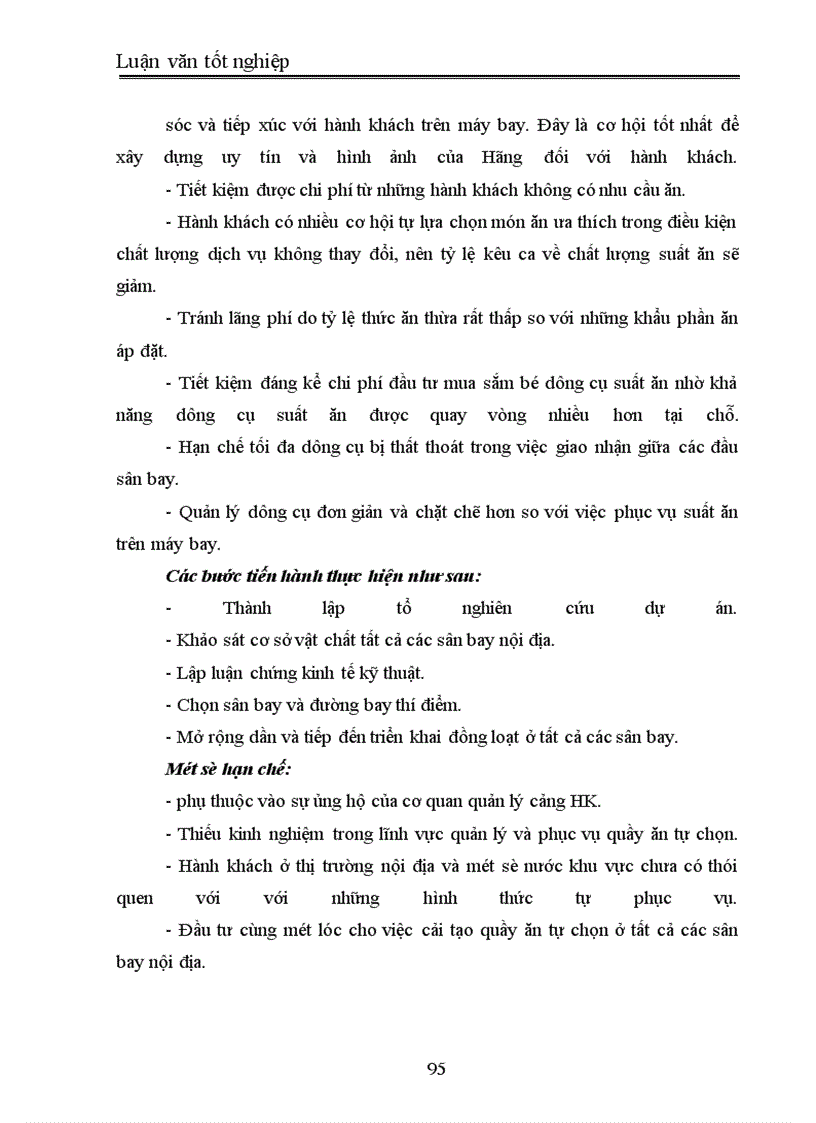 Luận văn tốt nghiệp

sóc và tiếp xúc với hành khách trên máy bay. Đây là cơ hội tốt nhất để xây dựng uy tín và hình ảnh của Hãng đối với hành khách.

- Tiết kiệm được chi phí từ những hành khách không có nhu cầu ăn.

- Hành khách có nhiều cơ hội tự lựa chọn món ăn ưa thích trong điều kiện chất lượng dịch vụ không thay đổi, nên tỷ lệ kêu ca về chất lượng suất ăn sẽ giảm.

- Tránh lãng phí do tỷ lệ thức ăn thừa rất thấp so với những khẩu phần ăn áp đặt.

- Tiết kiệm đáng kể chi phí đầu tư mua sắm bé dông cụ suất ăn nhờ khả năng dông cụ suất ăn được quay vòng nhiều hơn tại chỗ.

- Hạn chế tối đa dông cụ bị thất thoát trong việc giao nhận giữa các đầu sân bay.

- Quản lý dông cụ đơn giản và chặt chẽ hơn so với việc phục vụ suất ăn trên máy bay.

Các bước tiến hành thực hiện như sau:

- Thành lập tổ nghiên cứu dự án.

- Khảo sát cơ sở vật chất tất cả các sân bay nội địa.

- Lập luận chứng kinh tế kỹ thuật.

- Chọn sân bay và đường bay thí điểm.

- Mở rộng dần và tiếp đến triển khai đồng loạt ở tất cả các sân bay.

Mét sè hạn chế:

- phụ thuộc vào sự ủng hộ của cơ quan quản lý cảng HK.

- Thiếu kinh nghiệm trong lĩnh vực quản lý và phục vụ quầy ăn tự chọn.

- Hành khách ở thị trường nội địa và mét sè nước khu vực chưa có thói quen với với những hình thức tự phục vụ.

- Đầu tư cùng mét lóc cho việc cải tạo quầy ăn tự chọn ở tất cả các sân bay nội địa.

95